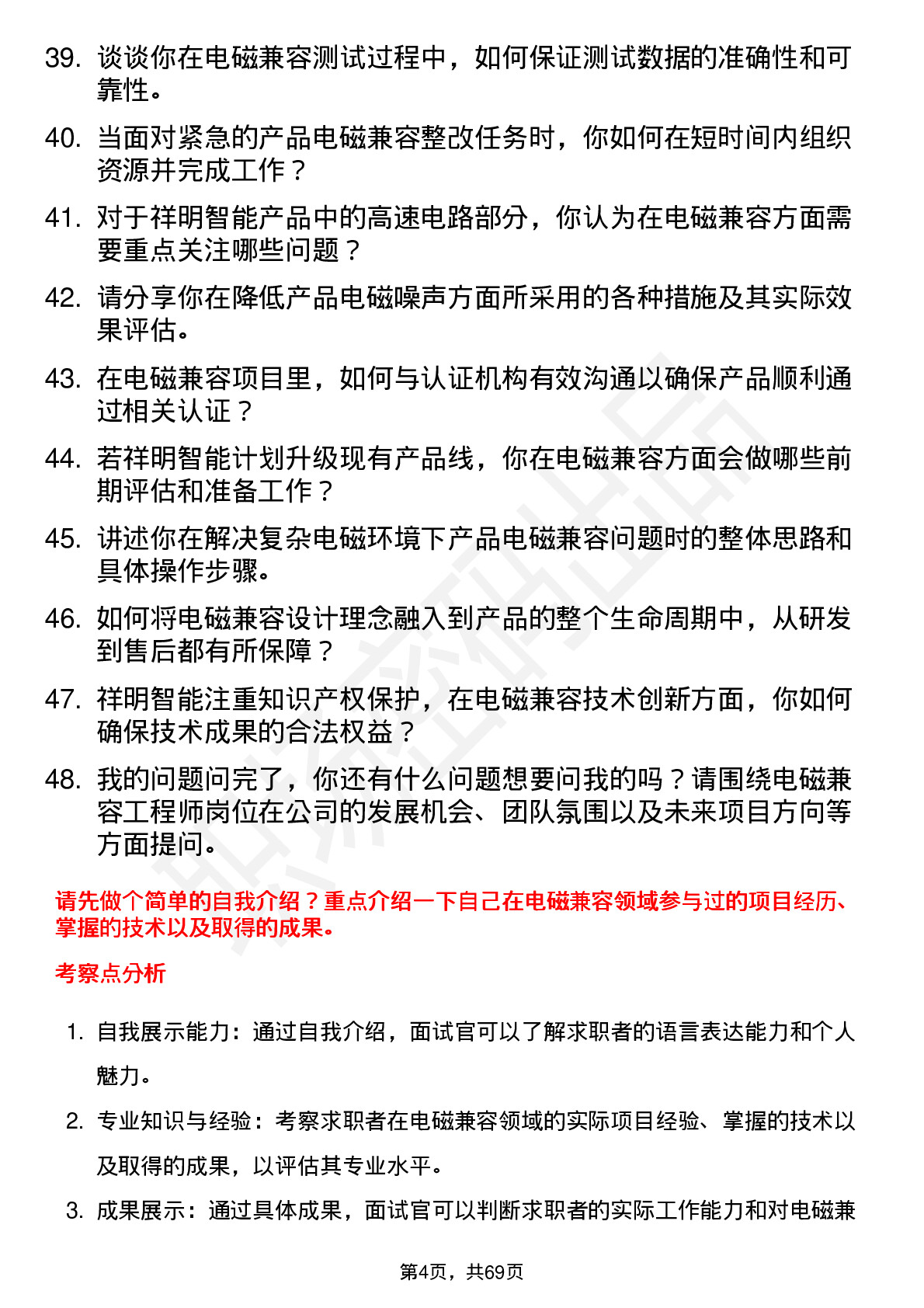 39. 谈谈你在电磁兼容测试过程中，如何保证测试数据的准确性和可靠性。

40. 当面对紧急的产品电磁兼容整改任务时，你如何在短时间内组织资源并完成工作？

41. 对于祥明智能产品中的高速电路部分，你认为在电磁兼容方面需要重点关注哪些问题？

42. 请分享你在降低产品电磁噪声方面所采用的各种措施及其实际效果评估。

43. 在电磁兼容项目里，如何与认证机构有效沟通以确保产品顺利通过相关认证？

44. 若祥明智能计划升级现有产品线，你在电磁兼容方面会做哪些前期评估和准备工作？

45. 讲述你在解决复杂电磁环境下产品电磁兼容问题时的整体思路和具体操作步骤。

46. 如何将电磁兼容设计理念融入到产品的整个生命周期中，从研发到售后都有所保障？

47. 祥明智能注重知识产权保护，在电磁兼容技术创新方面，你如何确保技术成果的合法权益？

48. 我的问题问完了，你还有什么问题想要问我的吗？请围绕电磁兼容工程师岗位在公司的发展机会、团队氛围以及未来项目方向等方面提问。

请先做个简单的自我介绍？重点介绍一下自己在电磁兼容领域参与过的项目经历、掌握的技术以及取得的成果。

考察点分析

1. 自我展示能力：通过自我介绍，面试官可以了解求职者的语言表达能力和个人魅力。

2. 专业知识与经验：考察求职者在电磁兼容领域的实际项目经验、掌握的技术以及取得的成果，以评估其专业水平。

3. 成果展示：通过具体成果，面试官可以判断求职者的实际工作能力和对电磁兼

第4页，共69页